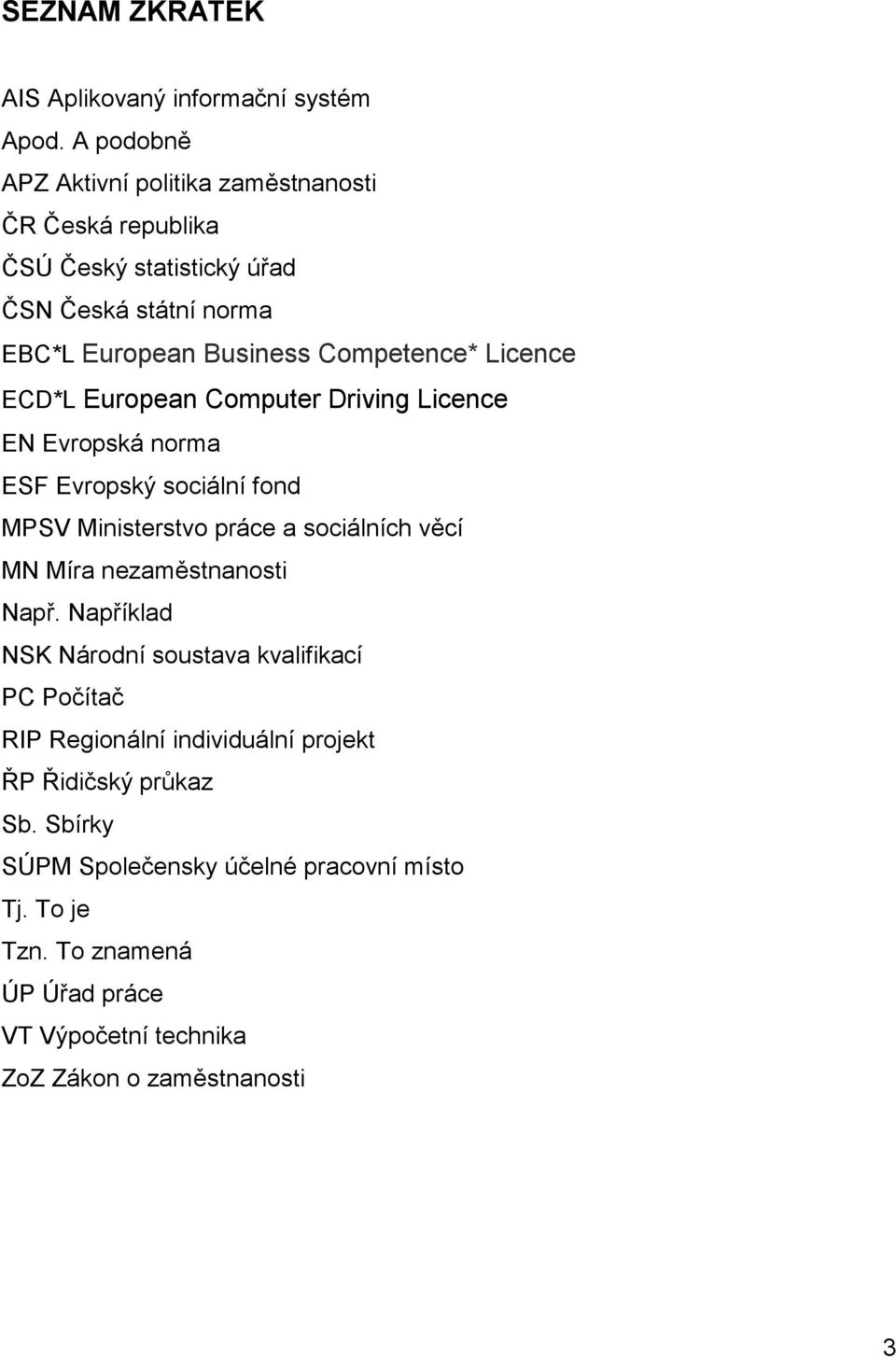 SEZNAM ZKRATEK

AIS Aplikovaný informační systém

Apod. A podobně

APZ Aktivní politika zaměstnanosti

ČR Česká republika

ČSÚ Český statistický úřad

ČSN Česká státní norma

EBC*L European Business Competence* Licence

ECD*L European Computer Driving Licence

EN Evropská norma

ESF Evropský sociální fond

MPSV Ministerstvo práce a sociálních věcí

MN Míra nezaměstnanosti

Např. Například

NSK Národní soustava kvalifikací

PC Počítač

RIP Regionální individuální projekt

ŘP Řidičský průkaz

Sb. Sbírky

SÚPM Společensky účelné pracovní místo

Tj. To je

Tzn. To znamená

ÚP Úřad práce

VT Výpočetní technika

ZoZ Zákon o zaměstnanosti

3